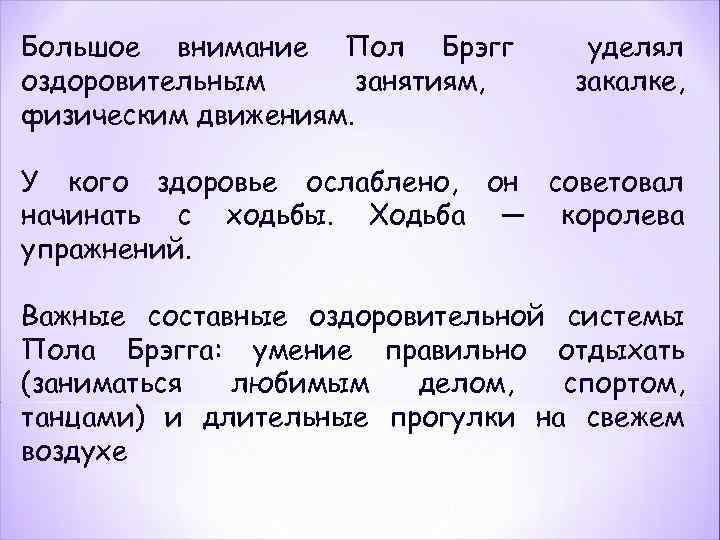 Большое внимание Пол Брэгг уделял оздоровительным занятиям, закалке, физическим движениям.

У кого здоровье ослаблено, он советовал начинать с ходьбы. Ходьба — королева упражнений.

Важные составные оздоровительной системы Пола Брэгга: умение правильно отдыхать (заниматься любимым делом, спортом, танцами) и длительные прогулки на свежем воздухе